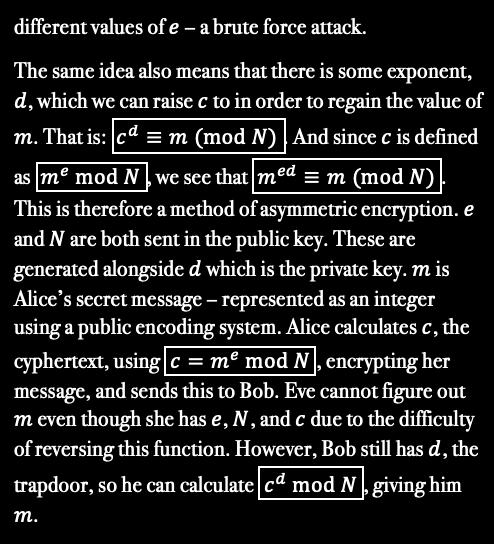 different values of $e$ – a brute force attack.

The same idea also means that there is some exponent, $d$, which we can raise $c$ to in order to regain the value of $m$. That is: $c^d \equiv m \pmod{N}$. And since $c$ is defined as $m^e \bmod N$, we see that $m^{ed} \equiv m \pmod{N}$. This is therefore a method of asymmetric encryption. $e$ and $N$ are both sent in the public key. These are generated alongside $d$ which is the private key. $m$ is Alice's secret message – represented as an integer using a public encoding system. Alice calculates $c$, the cyphertext, using $c = m^e \bmod N$, encrypting her message, and sends this to Bob. Eve cannot figure out $m$ even though she has $e$, $N$, and $c$ due to the difficulty of reversing this function. However, Bob still has $d$, the trapdoor, so he can calculate $c^d \bmod N$, giving him $m$.